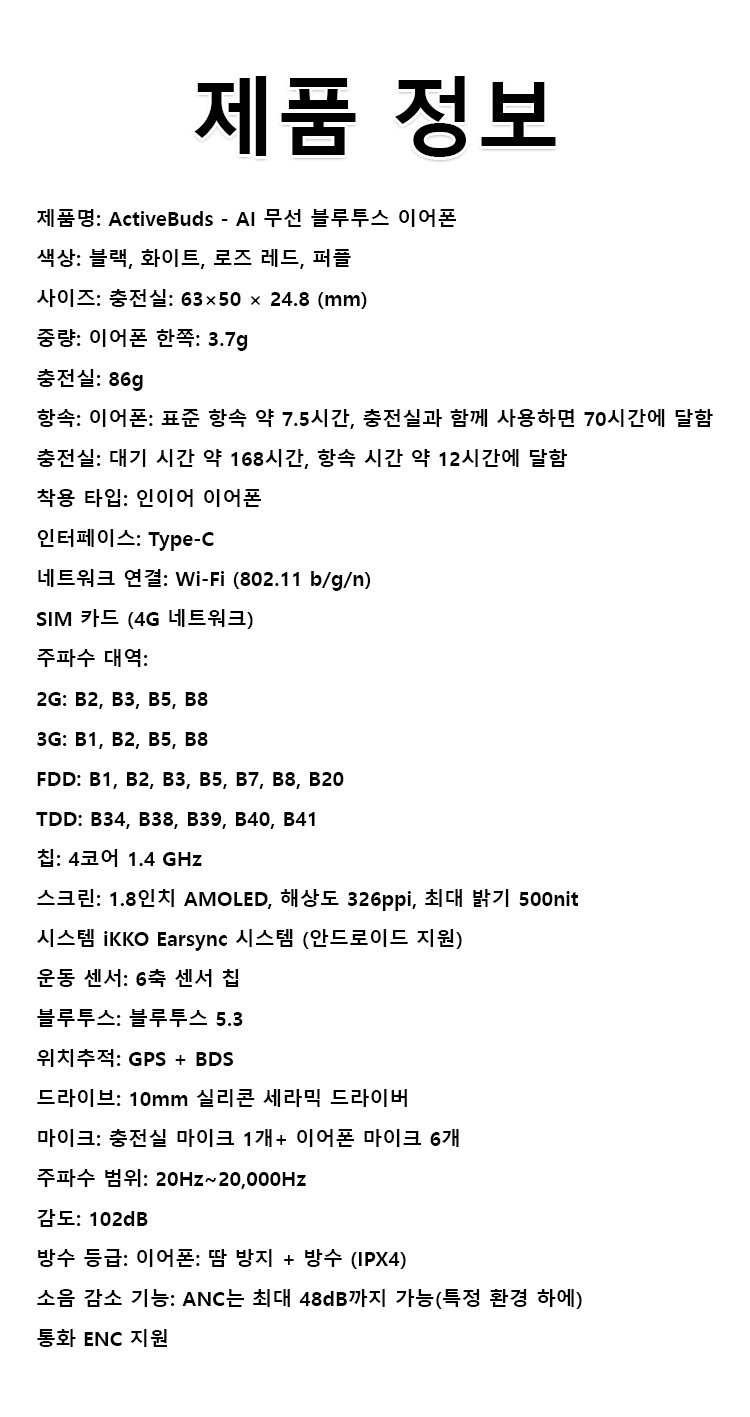 제품 정보

제품명: ActiveBuds - AI 무선 블루투스 이어폰

색상: 블랙, 화이트, 로즈 레드, 퍼플

사이즈: 충전실: 63×50 × 24.8 (mm)

중량: 이어폰 한쪽: 3.7g

충전실: 86g

항속: 이어폰: 표준 항속 약 7.5시간, 충전실과 함께 사용하면 70시간에 달함

충전실: 대기 시간 약 168시간, 항속 시간 약 12시간에 달함

착용 타입: 인이어 이어폰

인터페이스: Type-C

네트워크 연결: Wi-Fi (802.11 b/g/n)

SIM 카드 (4G 네트워크)

주파수 대역:

2G: B2, B3, B5, B8

3G: B1, B2, B5, B8

FDD: B1, B2, B3, B5, B7, B8, B20

TDD: B34, B38, B39, B40, B41

칩: 4코어 1.4 GHz

스크린: 1.8인치 AMOLED, 해상도 326ppi, 최대 밝기 500nit

시스템 iKKO Earsync 시스템 (안드로이드 지원)

운동 센서: 6축 센서 칩

블루투스: 블루투스 5.3

위치추적: GPS + BDS

드라이브: 10mm 실리콘 세라믹 드라이버

마이크: 충전실 마이크 1개+ 이어폰 마이크 6개

주파수 범위: 20Hz~20,000Hz

감도: 102dB

방수 등급: 이어폰: 땀 방지 + 방수 (IPX4)

소음 감소 기능: ANC는 최대 48dB까지 가능(특정 환경 하에)

통화 ENC 지원